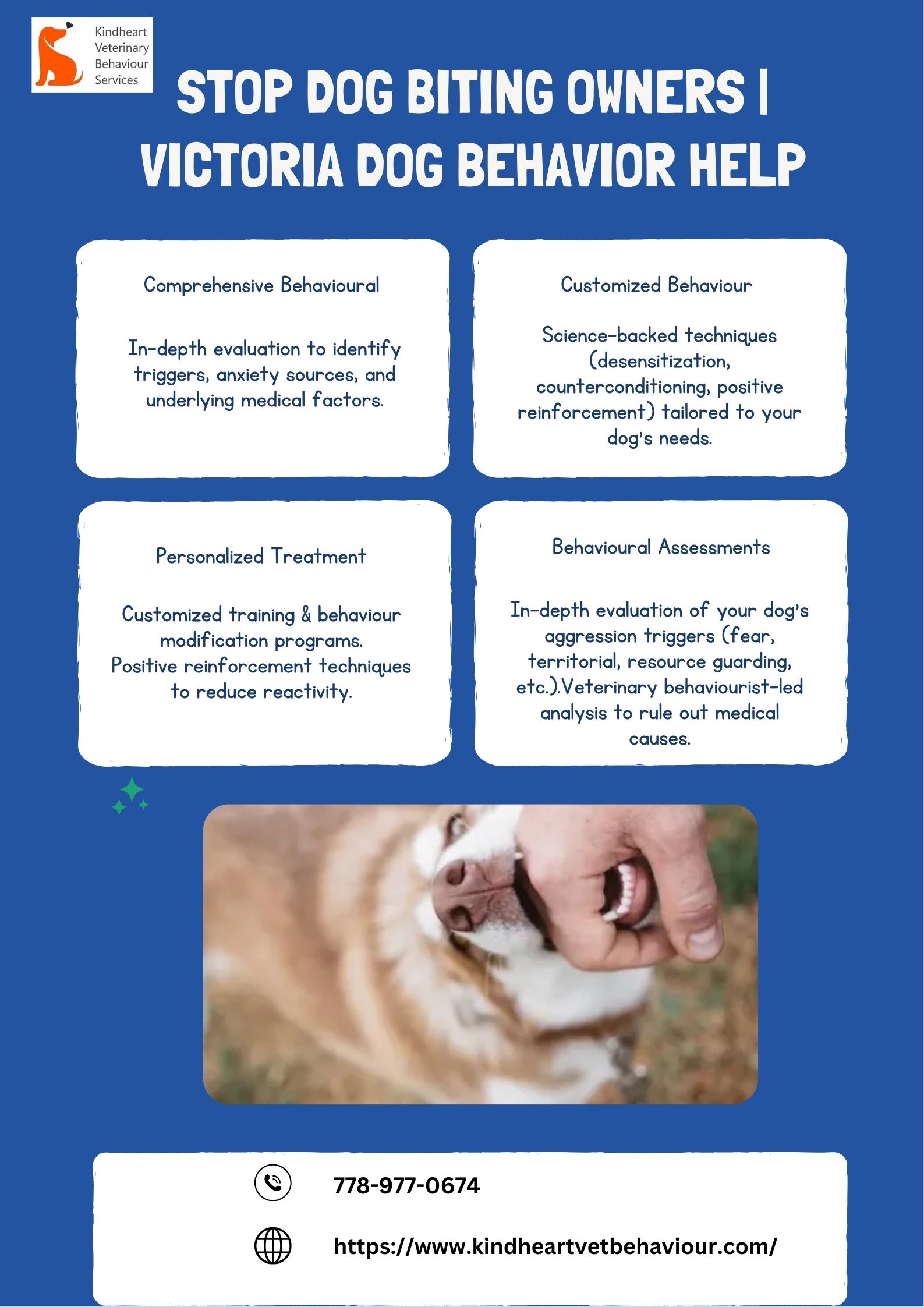 Kindheart
Veterinary
Behaviour
Services

STOP DOG BITING OWNERS | VICTORIA DOG BEHAVIOR HELP

Comprehensive Behavioural

In-depth evaluation to identify triggers, anxiety sources, and underlying medical factors.

Customized Behaviour

Science-backed techniques (desensitization, counterconditioning, positive reinforcement) tailored to your dog's needs.

Personalized Treatment

Customized training & behaviour modification programs. Positive reinforcement techniques to reduce reactivity.

Behavioural Assessments

In-depth evaluation of your dog's aggression triggers (fear, territorial, resource guarding, etc.).Veterinary behaviourist-led analysis to rule out medical causes.

778-977-0674

https://www.kindheartvetbehaviour.com/